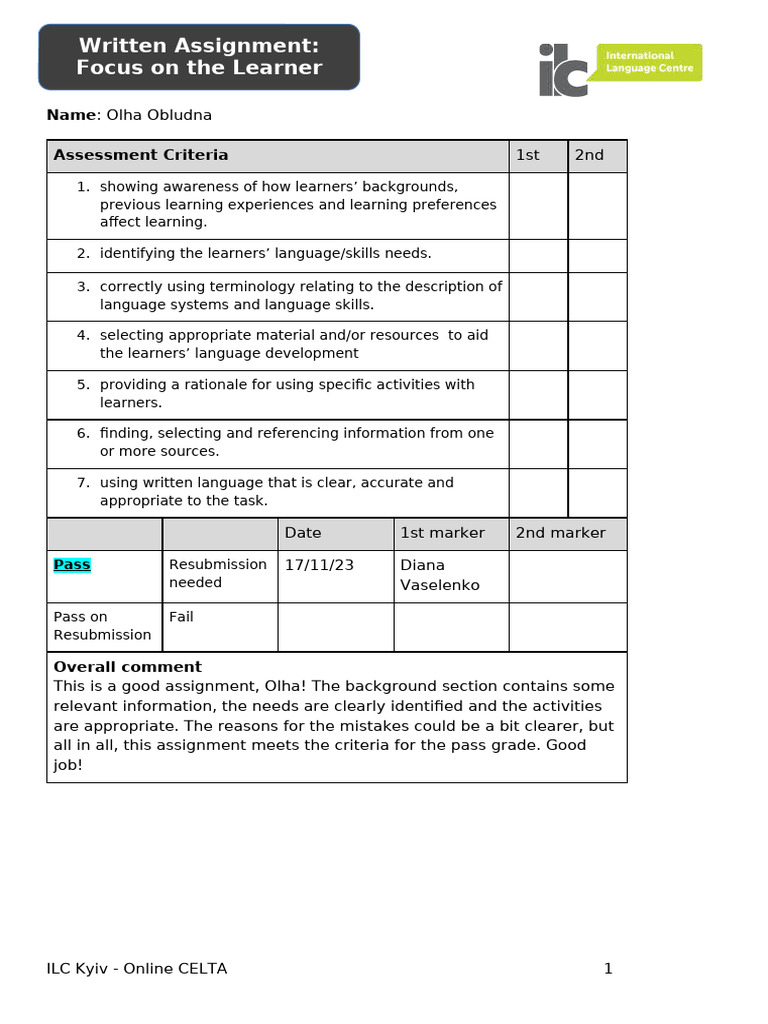 Written Assignment:
Focus on the Learner

ilc International Language Centre

**Name**: Olha Obludna

| Assessment Criteria | 1st | 2nd |
|---|---|---|
| 1. showing awareness of how learners' backgrounds, previous learning experiences and learning preferences affect learning. | | |
| 2. identifying the learners' language/skills needs. | | |
| 3. correctly using terminology relating to the description of language systems and language skills. | | |
| 4. selecting appropriate material and/or resources to aid the learners' language development | | |
| 5. providing a rationale for using specific activities with learners. | | |
| 6. finding, selecting and referencing information from one or more sources. | | |
| 7. using written language that is clear, accurate and appropriate to the task. | | |

| | | Date | 1st marker | 2nd marker |
|---|---|---|---|---|
| Pass | Resubmission needed | 17/11/23 | Diana Vaselenko | |
| Pass on Resubmission | Fail | | | |

**Overall comment**
This is a good assignment, Olha! The background section contains some relevant information, the needs are clearly identified and the activities are appropriate. The reasons for the mistakes could be a bit clearer, but all in all, this assignment meets the criteria for the pass grade. Good job!

ILC Kyiv - Online CELTA 1